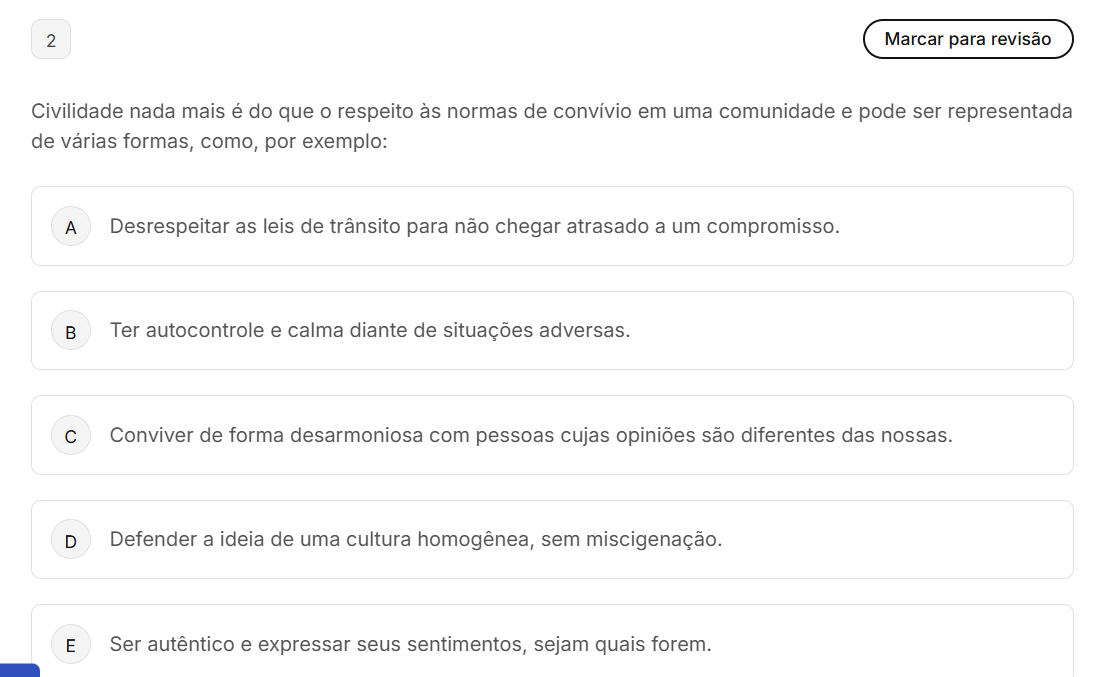 2

Marcar para revisão

Civilidade nada mais é do que o respeito às normas de convívio em uma comunidade e pode ser representada de várias formas, como, por exemplo:

A Desrespeitar as leis de trânsito para não chegar atrasado a um compromisso.

B Ter autocontrole e calma diante de situações adversas.

C Conviver de forma desarmoniosa com pessoas cujas opiniões são diferentes das nossas.

D Defender a ideia de uma cultura homogênea, sem miscigenação.

E Ser autêntico e expressar seus sentimentos, sejam quais forem.